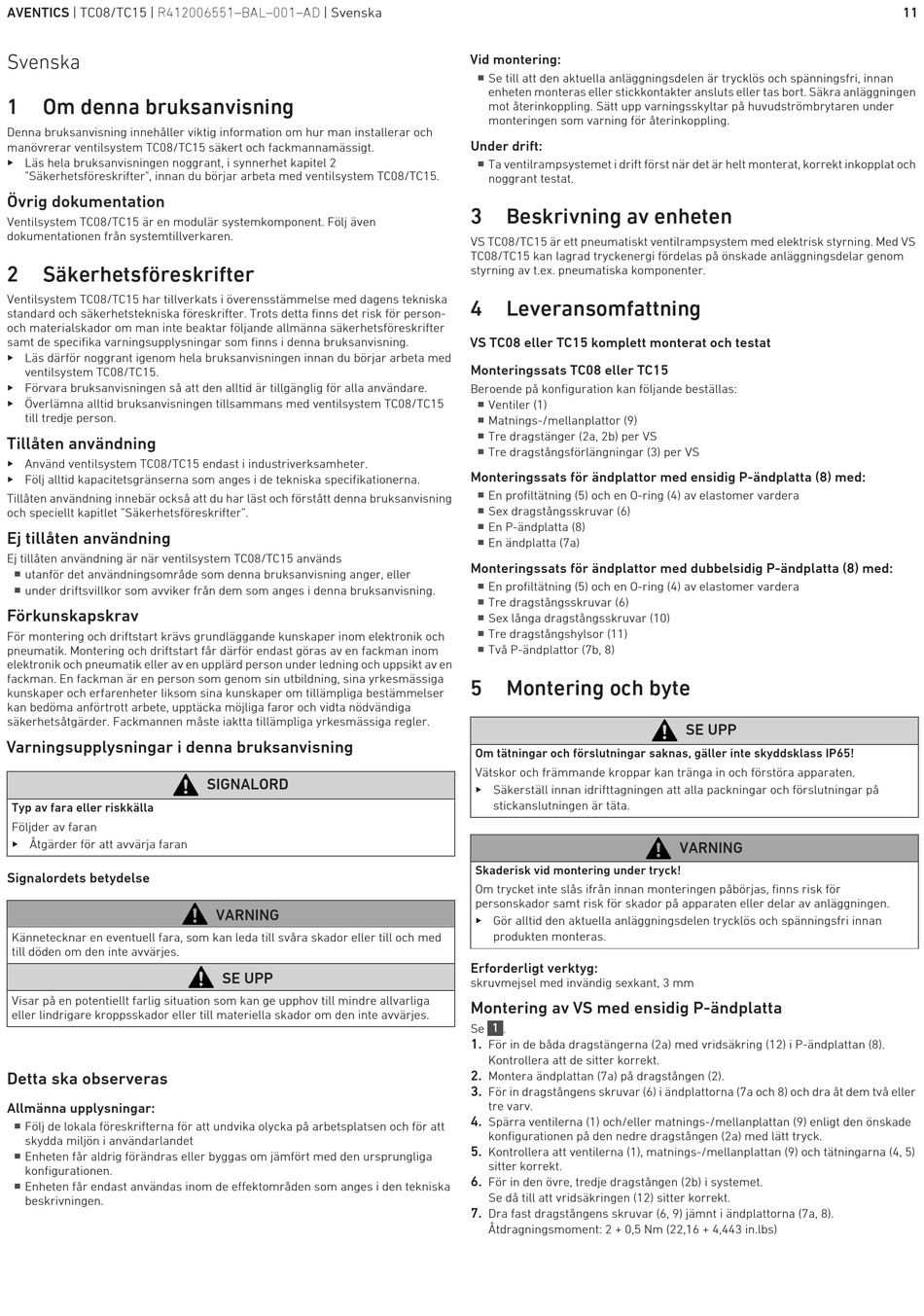 AVENTICS | TC08/TC15 | R412006551–BAL–001–AD | Svenska 11

Svenska

1 Om denna bruksanvisning

Denna bruksanvisning innehåller viktig information om hur man installerar och manövrerar ventilsystem TC08/TC15 säkert och fackmannamässigt.
▶ Läs hela bruksanvisningen noggrant, i synnerhet kapitel 2 "Säkerhetsföreskrifter", innan du börjar arbeta med ventilsystem TC08/TC15.

Övrig dokumentation

Ventilsystem TC08/TC15 är en modulär systemkomponent. Följ även dokumentationen från systemtillverkaren.

2 Säkerhetsföreskrifter

Ventilsystem TC08/TC15 har tillverkats i överensstämmelse med dagens tekniska standard och säkerhetstekniska föreskrifter. Trots detta finns det risk för person- och materialskador om man inte beaktar följande allmänna säkerhetsföreskrifter samt de specifika varningsupplysningar som finns i denna bruksanvisning.
▶ Läs därför noggrant igenom hela bruksanvisningen innan du börjar arbeta med ventilsystem TC08/TC15.
▶ Förvara bruksanvisningen så att den alltid är tillgänglig för alla användare.
▶ Överlämna alltid bruksanvisningen tillsammans med ventilsystem TC08/TC15 till tredje person.

Tillåten användning

▶ Använd ventilsystem TC08/TC15 endast i industriverksamheter.
▶ Följ alltid kapacitetsgränserna som anges i de tekniska specifikationerna.

Tillåten användning innebär också att du har läst och förstått denna bruksanvisning och speciellt kapitlet "Säkerhetsföreskrifter".

Ej tillåten användning

Ej tillåten användning är när ventilsystem TC08/TC15 används
■ utanför det användningsområde som denna bruksanvisning anger, eller
■ under driftsvillkor som avviker från dem som anges i denna bruksanvisning.

Förkunskapskrav

För montering och driftstart krävs grundläggande kunskaper inom elektronik och pneumatik. Montering och driftstart får därför endast göras av en fackman inom elektronik och pneumatik eller av en upplärd person under ledning och uppsikt av en fackman. En fackman är en person som genom sin utbildning, sina yrkesmässiga kunskaper och erfarenheter liksom sina kunskaper om tillämpliga bestämmelser kan bedöma anförtrott arbete, upptäcka möjliga faror och vidta nödvändiga säkerhetsåtgärder. Fackmannen måste iaktta tillämpliga yrkesmässiga regler.

Varningsupplysningar i denna bruksanvisning

SIGNALORD
Typ av fara eller riskkälla
Följder av faran
▶ Åtgärder för att avvärja faran

Signalordets betydelse

VARNING
Kännetecknar en eventuell fara, som kan leda till svåra skador eller till och med till döden om den inte avvärjes.

SE UPP
Visar på en potentiellt farlig situation som kan ge upphov till mindre allvarliga eller lindrigare kroppsskador eller till materiella skador om den inte avvärjes.

Detta ska observeras

Allmänna upplysningar:
■ Följ de lokala föreskrifterna för att undvika olycka på arbetsplatsen och för att skydda miljön i användarlandet
■ Enheten får aldrig förändras eller byggas om jämfört med den ursprungliga konfigurationen.
■ Enheten får endast användas inom de effektområden som anges i den tekniska beskrivningen.

Vid montering:
■ Se till att den aktuella anläggningsdelen är trycklös och spänningsfri, innan enheten monteras eller stickkontakter ansluts eller tas bort. Säkra anläggningen mot återinkoppling. Sätt upp varningsskyltar på huvudströmbrytaren under monteringen som varning för återinkoppling.

Under drift:
■ Ta ventilrampsystemet i drift först när det är helt monterat, korrekt inkopplat och noggrant testat.

3 Beskrivning av enheten

VS TC08/TC15 är ett pneumatiskt ventilrampsystem med elektrisk styrning. Med VS TC08/TC15 kan lagrad tryckenergi fördelas på önskade anläggningsdelar genom styrning av t.ex. pneumatiska komponenter.

4 Leveransomfattning

VS TC08 eller TC15 komplett monterat och testat

Monteringssats TC08 eller TC15
Beroende på konfiguration kan följande beställas:
■ Ventiler (1)
■ Matnings-/mellanplattor (9)
■ Tre dragstänger (2a, 2b) per VS
■ Tre dragstångsförlängningar (3) per VS

Monteringssats för ändplattor med ensidig P-ändplatta (8) med:
■ En profiltätning (5) och en O-ring (4) av elastomer vardera
■ Sex dragstångsskruvar (6)
■ En P-ändplatta (8)
■ En ändplatta (7a)

Monteringssats för ändplattor med dubbelsidig P-ändplatta (8) med:
■ En profiltätning (5) och en O-ring (4) av elastomer vardera
■ Tre dragstångsskruvar (6)
■ Sex långa dragstångsskruvar (10)
■ Tre dragstångshylsor (11)
■ Två P-ändplattor (7b, 8)

5 Montering och byte

SE UPP
Om tätningar och förslutningar saknas, gäller inte skyddsklass IP65!
Vätskor och främmande kroppar kan tränga in och förstöra apparaten.
▶ Säkerställ innan idrifttagningen att alla packningar och förslutningar på stickanslutningen är täta.

VARNING
Skaderisk vid montering under tryck!
Om trycket inte slås ifrån innan monteringen påbörjas, finns risk för personskador samt risk för skador på apparaten eller delar av anläggningen.
▶ Gör alltid den aktuella anläggningsdelen trycklös och spänningsfri innan produkten monteras.

Erforderligt verktyg:
skruvmejsel med invändig sexkant, 3 mm

Montering av VS med ensidig P-ändplatta

Se 1.
1. För in de båda dragstängerna (2a) med vridsäkring (12) i P-ändplattan (8). Kontrollera att de sitter korrekt.
2. Montera ändplattan (7a) på dragstången (2).
3. För in dragstångens skruvar (6) i ändplattorna (7a och 8) och dra åt dem två eller tre varv.
4. Spärra ventilerna (1) och/eller matnings-/mellanplattan (9) enligt den önskade konfigurationen på den nedre dragstången (2a) med lätt tryck.
5. Kontrollera att ventilerna (1), matnings-/mellanplattan (9) och tätningarna (4, 5) sitter korrekt.
6. För in den övre, tredje dragstången (2b) i systemet. Se då till att vridsäkringen (12) sitter korrekt.
7. Dra fast dragstångens skruvar (6, 9) jämnt i ändplattorna (7a, 8). Åtdragningsmoment: 2 + 0,5 Nm (22,16 + 4,443 in.lbs)